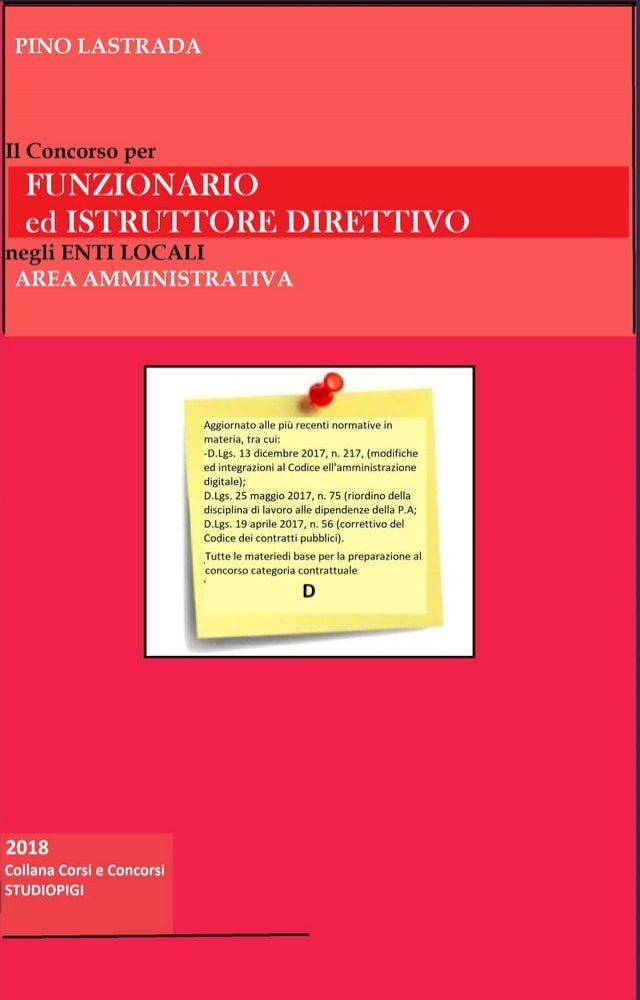 PINO LASTRADA

Il Concorso per
FUNZIONARIO
ed ISTRUTTORE DIRETTIVO
negli ENTI LOCALI
AREA AMMINISTRATIVA

Aggiornato alle più recenti normative in materia, tra cui:
-D.Lgs. 13 dicembre 2017, n. 217, (modifiche ed integrazioni al Codice ell'amministrazione digitale);
D.Lgs. 25 maggio 2017, n. 75 (riordino della disciplina di lavoro alle dipendenze della P.A;
D.Lgs. 19 aprile 2017, n. 56 (correttivo del Codice dei contratti pubblici).

Tutte le materiedi base per la preparazione al concorso categoria contrattuale
D

2018
Collana Corsi e Concorsi
STUDIOPIGI